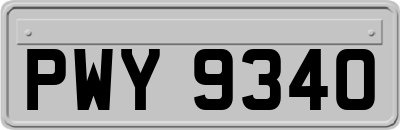 PWY 9340